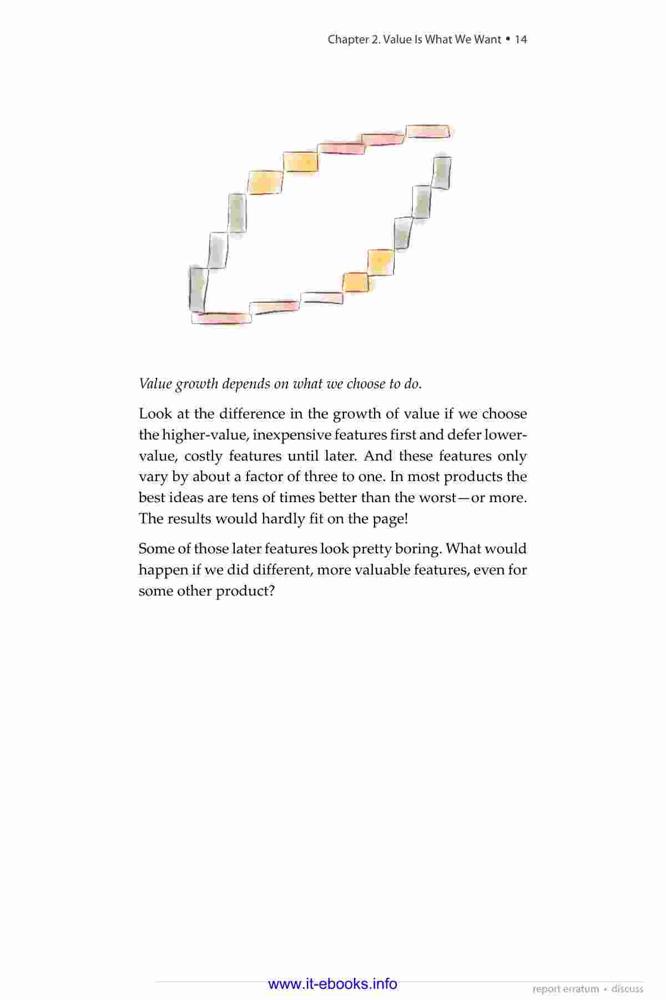 Chapter 2. Value Is What We Want • 14

Value growth depends on what we choose to do.

Look at the difference in the growth of value if we choose the higher-value, inexpensive features first and defer lower-value, costly features until later. And these features only vary by about a factor of three to one. In most products the best ideas are tens of times better than the worst—or more. The results would hardly fit on the page!

Some of those later features look pretty boring. What would happen if we did different, more valuable features, even for some other product?

www.it-ebooks.info

report erratum • discuss